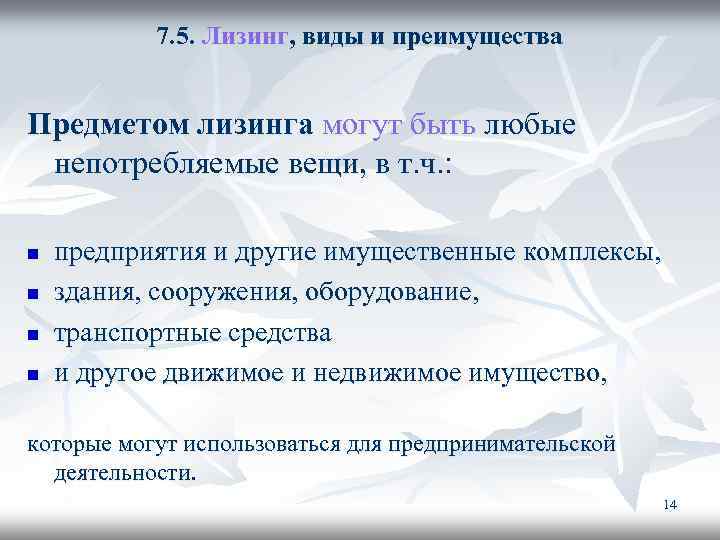 7.5. Лизинг, виды и преимущества

Предметом лизинга могут быть любые непотребляемые вещи, в т.ч.:

- предприятия и другие имущественные комплексы,
- здания, сооружения, оборудование,
- транспортные средства
- и другое движимое и недвижимое имущество,

которые могут использоваться для предпринимательской деятельности.

14